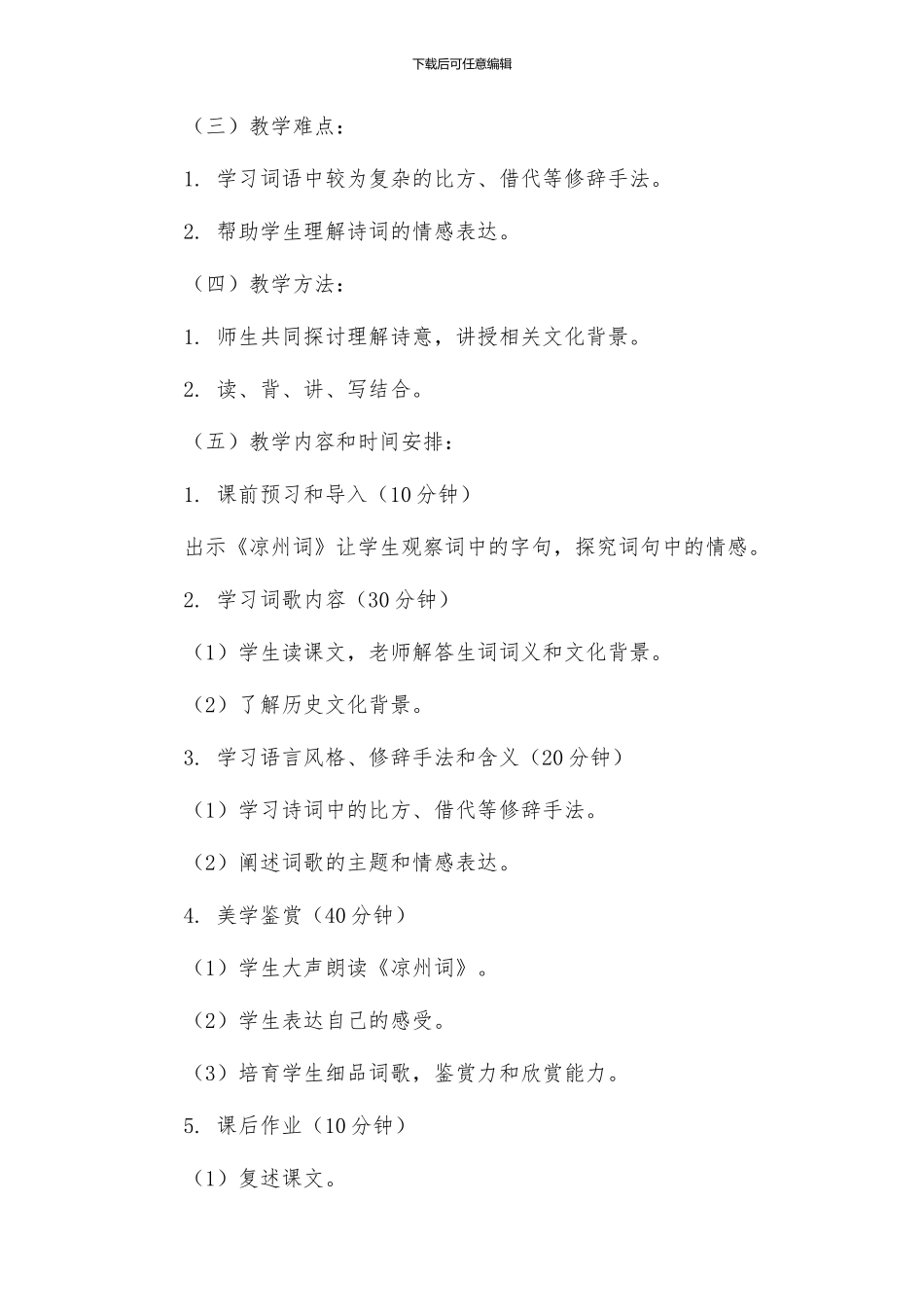 下载后可任意编辑

（三）教学难点：

1. 学习词语中较为复杂的比方、借代等修辞手法。

2. 帮助学生理解诗词的情感表达。

（四）教学方法：

1. 师生共同探讨理解诗意，讲授相关文化背景。

2. 读、背、讲、写结合。

（五）教学内容和时间安排：

1. 课前预习和导入（10分钟）

出示《凉州词》让学生观察词中的字句，探究词句中的情感。

2. 学习词歌内容（30分钟）

（1）学生读课文，老师解答生词词义和文化背景。

（2）了解历史文化背景。

3. 学习语言风格、修辞手法和含义（20分钟）

（1）学习诗词中的比方、借代等修辞手法。

（2）阐述词歌的主题和情感表达。

4. 美学鉴赏（40分钟）

（1）学生大声朗读《凉州词》。

（2）学生表达自己的感受。

（3）培育学生细品词歌，鉴赏力和欣赏能力。

5. 课后作业（10分钟）

（1）复述课文。